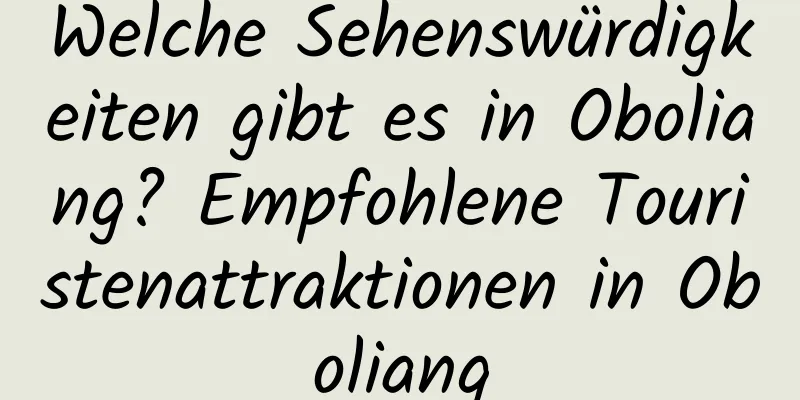 Welche Sehenswürdigkeiten gibt es in Oboliang? Empfohlene Touristenattraktionen in Oboliang